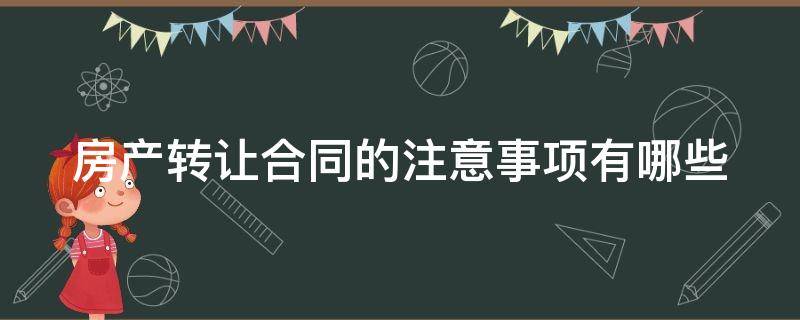 房产转让合同的注意事项有哪些